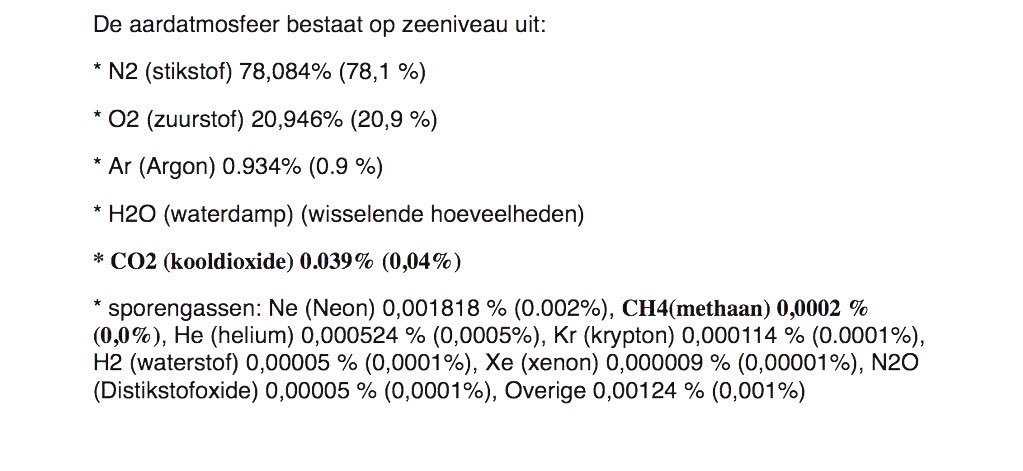 De aardatmosfeer bestaat op zeeniveau uit:

* N2 (stikstof) 78,084% (78,1 %)

* O2 (zuurstof) 20,946% (20,9 %)

* Ar (Argon) 0.934% (0.9 %)

* H2O (waterdamp) (wisselende hoeveelheden)

* CO2 (kooldioxide) 0.039% (0,04%)

* sporengassen: Ne (Neon) 0,001818 % (0.002%), CH4(methaan) 0,0002 % (0,0%), He (helium) 0,000524 % (0,0005%), Kr (krypton) 0,000114 % (0.0001%), H2 (waterstof) 0,00005 % (0,0001%), Xe (xenon) 0,000009 % (0,00001%), N2O (Distikstofoxide) 0,00005 % (0,0001%), Overige 0,00124 % (0,001%)